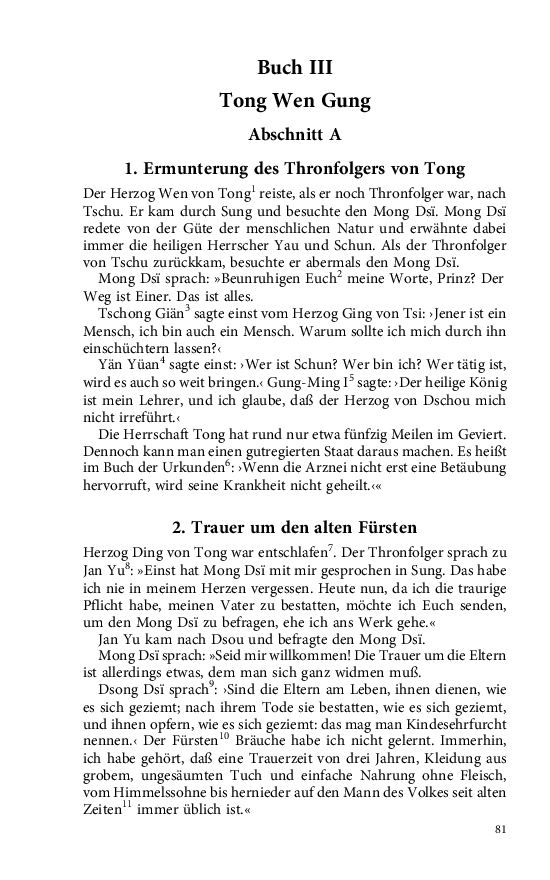 Buch III
Tong Wen Gung
Abschnitt A

1. Ermunterung des Thronfolgers von Tong

Der Herzog Wen von Tong$^1$ reiste, als er noch Thronfolger war, nach Tschu. Er kam durch Sung und besuchte den Mong Dsï. Mong Dsï redete von der Güte der menschlichen Natur und erwähnte dabei immer die heiligen Herrscher Yau und Schun. Als der Thronfolger von Tschu zurückkam, besuchte er abermals den Mong Dsï.
Mong Dsï sprach: »Beunruhigen Euch$^2$ meine Worte, Prinz? Der Weg ist Einer. Das ist alles.
Tschong Giän$^3$ sagte einst vom Herzog Ging von Tsi: ›Jener ist ein Mensch, ich bin auch ein Mensch. Warum sollte ich mich durch ihn einschüchtern lassen?‹
Yän Yüan$^4$ sagte einst: ›Wer ist Schun? Wer bin ich? Wer tätig ist, wird es auch so weit bringen.‹ Gung-Ming I$^5$ sagte: ›Der heilige König ist mein Lehrer, und ich glaube, daß der Herzog von Dschou mich nicht irreführt.‹
Die Herrschaft Tong hat rund nur etwa fünfzig Meilen im Geviert. Dennoch kann man einen gutregierten Staat daraus machen. Es heißt im Buch der Urkunden$^6$: ›Wenn die Arznei nicht erst eine Betäubung hervorruft, wird seine Krankheit nicht geheilt.‹«

2. Trauer um den alten Fürsten

Herzog Ding von Tong war entschlafen$^7$. Der Thronfolger sprach zu Jan Yu$^8$: »Einst hat Mong Dsï mit mir gesprochen in Sung. Das habe ich nie in meinem Herzen vergessen. Heute nun, da ich die traurige Pflicht habe, meinen Vater zu bestatten, möchte ich Euch senden, um den Mong Dsï zu befragen, ehe ich ans Werk gehe.«
Jan Yu kam nach Dsou und befragte den Mong Dsï.
Mong Dsï sprach: »Seid mir willkommen! Die Trauer um die Eltern ist allerdings etwas, dem man sich ganz widmen muß.
Dsong Dsï sprach$^9$: ›Sind die Eltern am Leben, ihnen dienen, wie es sich geziemt; nach ihrem Tode sie bestatten, wie es sich geziemt, und ihnen opfern, wie es sich geziemt: das mag man Kindesehrfurcht nennen.‹ Der Fürsten$^{10}$ Bräuche habe ich nicht gelernt. Immerhin, ich habe gehört, daß eine Trauerzeit von drei Jahren, Kleidung aus grobem, ungesäumten Tuch und einfache Nahrung ohne Fleisch, vom Himmelssohne bis hernieder auf den Mann des Volkes seit alten Zeiten$^{11}$ immer üblich ist.«

81